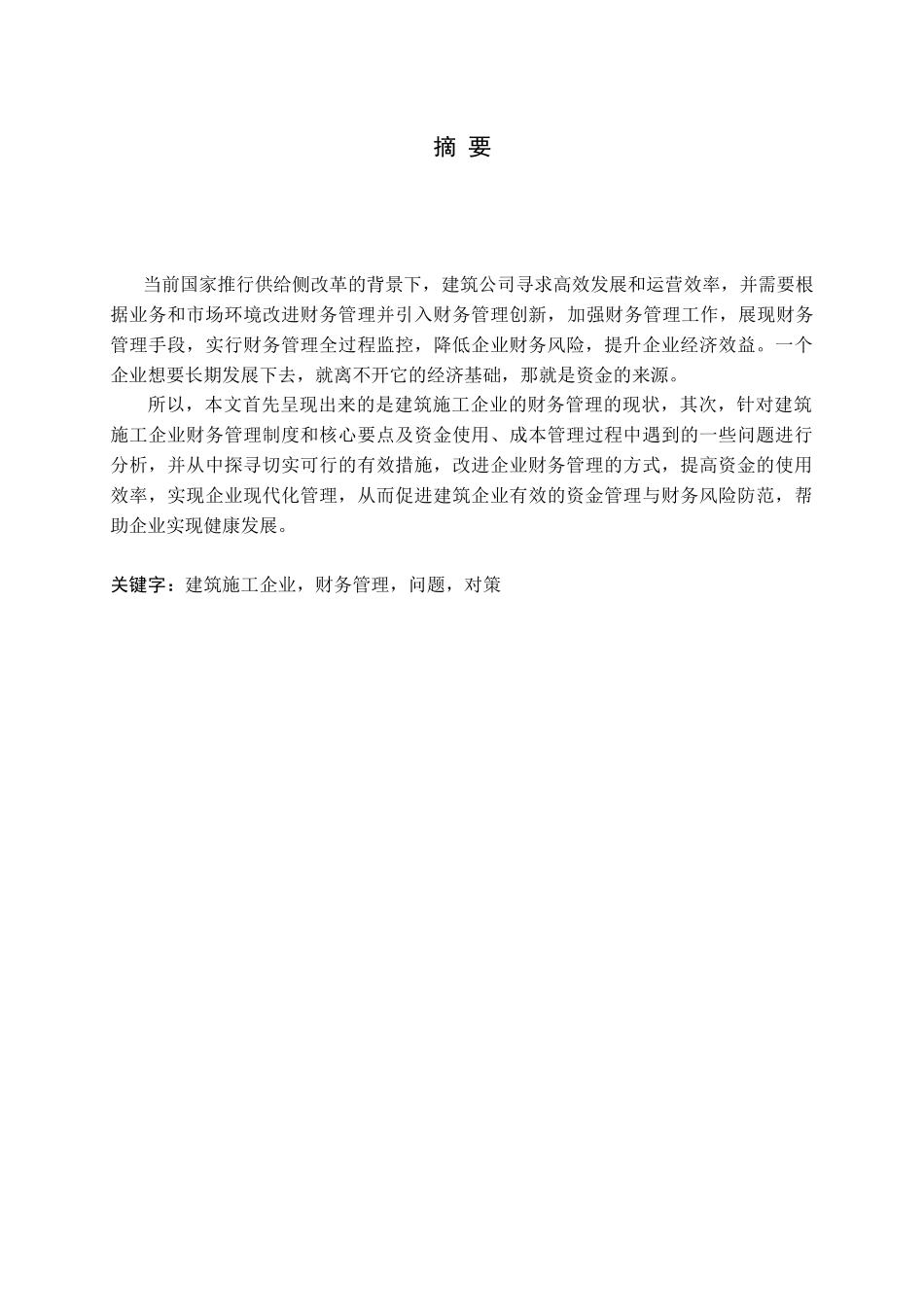 摘 要

当前国家推行供给侧改革的背景下，建筑公司寻求高效发展和运营效率，并需要根据业务和市场环境改进财务管理并引入财务管理创新，加强财务管理工作，展现财务管理手段，实行财务管理全过程监控，降低企业财务风险，提升企业经济效益。一个企业想要长期发展下去，就离不开它的经济基础，那就是资金的来源。

所以，本文首先呈现出来的是建筑施工企业的财务管理的现状，其次，针对建筑施工企业财务管理制度和核心要点及资金使用、成本管理过程中遇到的一些问题进行分析，并从中探寻切实可行的有效措施，改进企业财务管理的方式，提高资金的使用效率，实现企业现代化管理，从而促进建筑企业有效的资金管理与财务风险防范，帮助企业实现健康发展。

关键字：建筑施工企业，财务管理，问题，对策